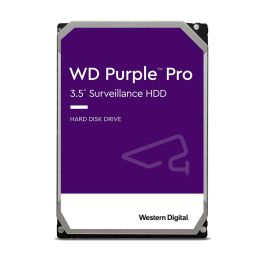 WD Purple™ Pro
3.5" Surveillance HDD

HARD DISK DRIVE

Western Digital.